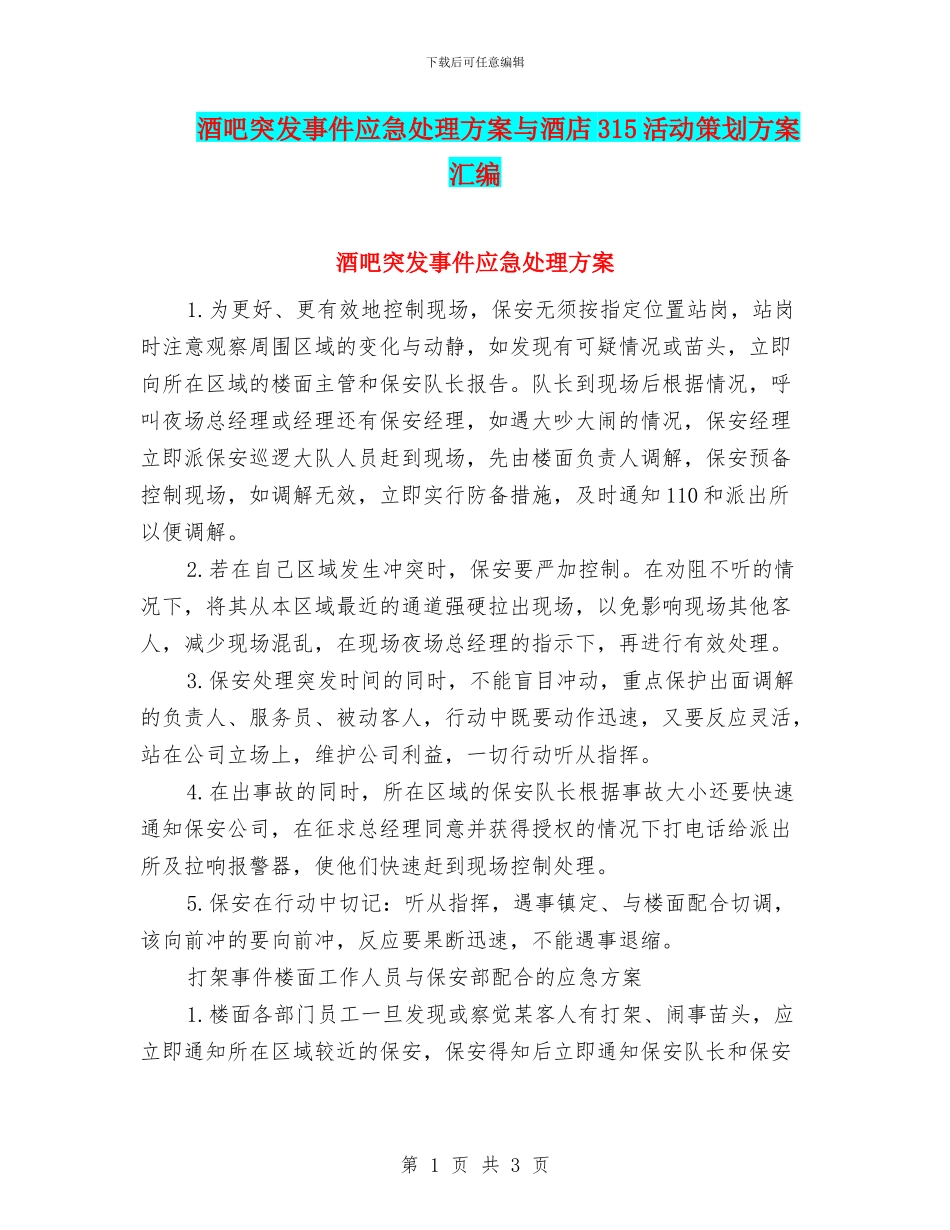 下载后可任意编辑

酒吧突发事件应急处理方案与酒店315活动策划方案汇编

酒吧突发事件应急处理方案

1.为更好、更有效地控制现场，保安无须按指定位置站岗，站岗时注意观察周围区域的变化与动静，如发现有可疑情况或苗头，立即向所在区域的楼面主管和保安队长报告。队长到现场后根据情况，呼叫夜场总经理或经理还有保安经理，如遇大吵大闹的情况，保安经理立即派保安巡逻大队人员赶到现场，先由楼面负责人调解，保安预备控制现场，如调解无效，立即实行防备措施，及时通知110和派出所以便调解。

2.若在自己区域发生冲突时，保安要严加控制。在劝阻不听的情况下，将其从本区域最近的通道强硬拉出现场，以免影响现场其他客人，减少现场混乱，在现场夜场总经理的指示下，再进行有效处理。

3.保安处理突发时间的同时，不能盲目冲动，重点保护出面调解的负责人、服务员、被动客人，行动中既要动作迅速，又要反应灵活，站在公司立场上，维护公司利益，一切行动听从指挥。

4.在出事故的同时，所在区域的保安队长根据事故大小还要快速通知保安公司，在征求总经理同意并获得授权的情况下打电话给派出所及拉响报警器，使他们快速赶到现场控制处理。

5.保安在行动中切记：听从指挥，遇事镇定、与楼面配合切调，该向前冲的要向前冲，反应要果断迅速，不能遇事退缩。

打架事件楼面工作人员与保安部配合的应急方案

1.楼面各部门员工一旦发现或察觉某客人有打架、闹事苗头，应立即通知所在区域较近的保安，保安得知后立即通知保安队长和保安

第 1 页 共 3 页